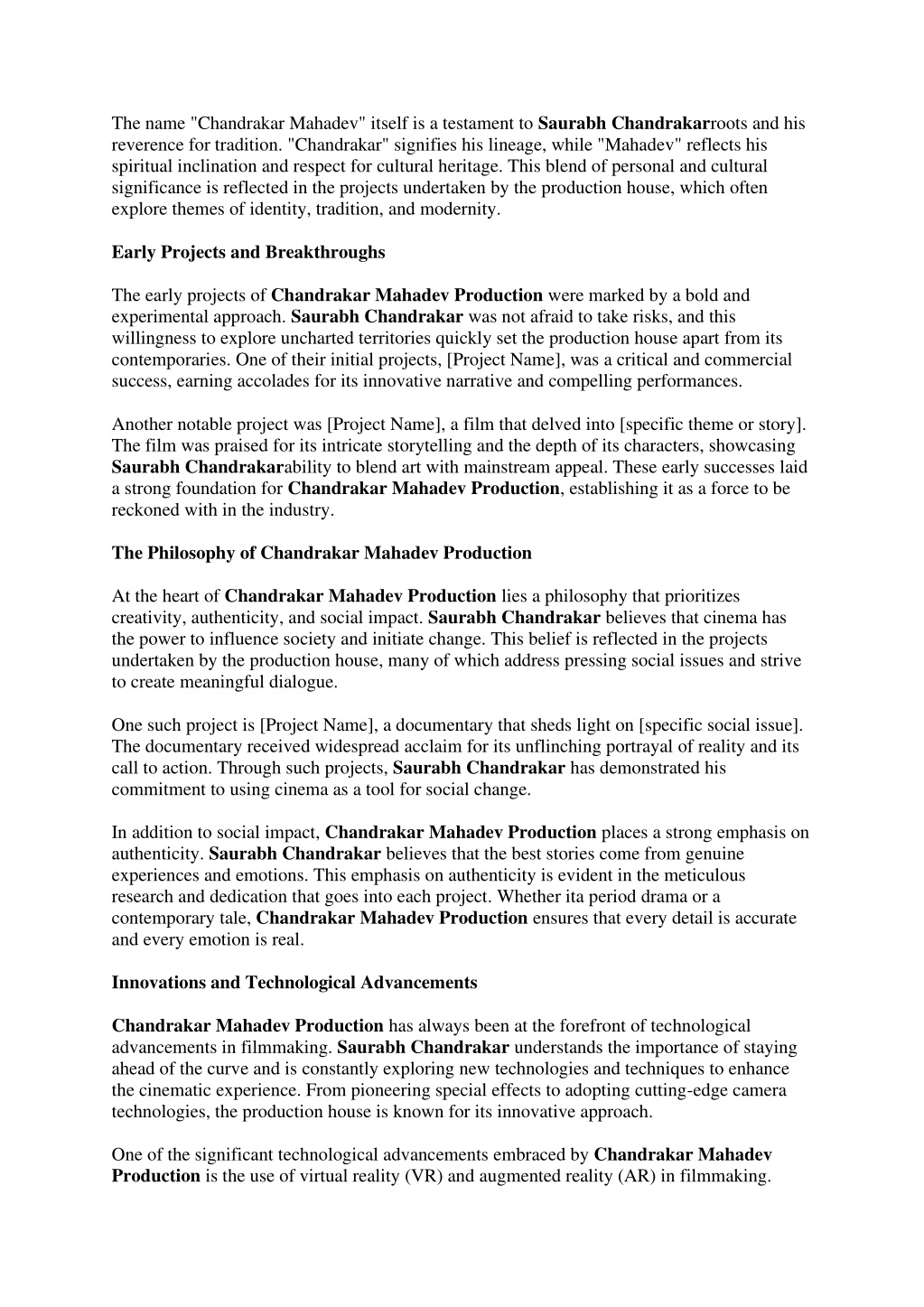 The name "Chandrakar Mahadev" itself is a testament to Saurabh Chandrakarroots and his reverence for tradition. "Chandrakar" signifies his lineage, while "Mahadev" reflects his spiritual inclination and respect for cultural heritage. This blend of personal and cultural significance is reflected in the projects undertaken by the production house, which often explore themes of identity, tradition, and modernity.

Early Projects and Breakthroughs

The early projects of Chandrakar Mahadev Production were marked by a bold and experimental approach. Saurabh Chandrakar was not afraid to take risks, and this willingness to explore uncharted territories quickly set the production house apart from its contemporaries. One of their initial projects, [Project Name], was a critical and commercial success, earning accolades for its innovative narrative and compelling performances.

Another notable project was [Project Name], a film that delved into [specific theme or story]. The film was praised for its intricate storytelling and the depth of its characters, showcasing Saurabh Chandrakarability to blend art with mainstream appeal. These early successes laid a strong foundation for Chandrakar Mahadev Production, establishing it as a force to be reckoned with in the industry.

The Philosophy of Chandrakar Mahadev Production

At the heart of Chandrakar Mahadev Production lies a philosophy that prioritizes creativity, authenticity, and social impact. Saurabh Chandrakar believes that cinema has the power to influence society and initiate change. This belief is reflected in the projects undertaken by the production house, many of which address pressing social issues and strive to create meaningful dialogue.

One such project is [Project Name], a documentary that sheds light on [specific social issue]. The documentary received widespread acclaim for its unflinching portrayal of reality and its call to action. Through such projects, Saurabh Chandrakar has demonstrated his commitment to using cinema as a tool for social change.

In addition to social impact, Chandrakar Mahadev Production places a strong emphasis on authenticity. Saurabh Chandrakar believes that the best stories come from genuine experiences and emotions. This emphasis on authenticity is evident in the meticulous research and dedication that goes into each project. Whether ita period drama or a contemporary tale, Chandrakar Mahadev Production ensures that every detail is accurate and every emotion is real.

Innovations and Technological Advancements

Chandrakar Mahadev Production has always been at the forefront of technological advancements in filmmaking. Saurabh Chandrakar understands the importance of staying ahead of the curve and is constantly exploring new technologies and techniques to enhance the cinematic experience. From pioneering special effects to adopting cutting-edge camera technologies, the production house is known for its innovative approach.

One of the significant technological advancements embraced by Chandrakar Mahadev Production is the use of virtual reality (VR) and augmented reality (AR) in filmmaking.